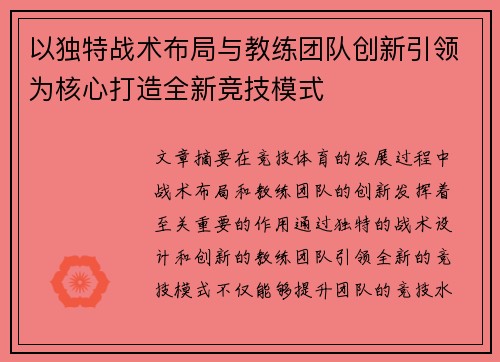 以独特战术布局与教练团队创新引领为核心打造全新竞技模式

文章摘要在竞技体育的发展过程中战术布局和教练团队的创新发挥着至关重要的作用通过独特的战术设计和创新的教练团队引领全新的竞技模式不仅能够提升团队的竞技水